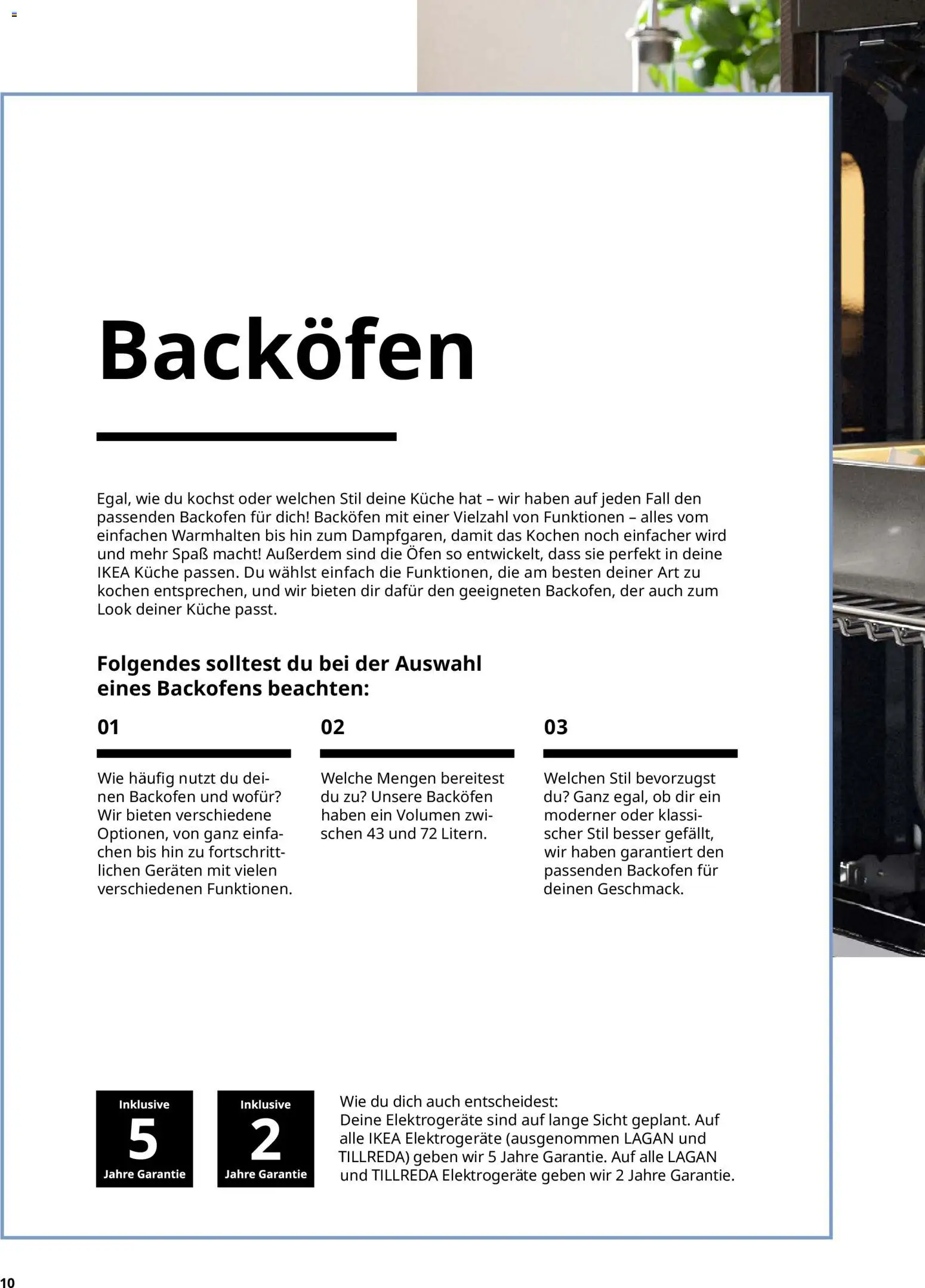 Backöfen

Egal, wie du kochst oder welchen Stil deine Küche hat – wir haben auf jeden Fall den passenden Backofen für dich! Backöfen mit einer Vielzahl von Funktionen – alles vom einfachen Warmhalten bis hin zum Dampfgaren, damit das Kochen noch einfacher wird und mehr Spaß macht! Außerdem sind die Öfen so entwickelt, dass sie perfekt in deine IKEA Küche passen. Du wählst einfach die Funktionen, die am besten deiner Art zu kochen entsprechen, und wir bieten dir dafür den geeigneten Backofen, der auch zum Look deiner Küche passt.

Folgendes solltest du bei der Auswahl eines Backofens beachten:

01

Wie häufig nutzt du deinen Backofen und wofür? Wir bieten verschiedene Optionen, von ganz einfachen bis hin zu fortschrittlichen Geräten mit vielen verschiedenen Funktionen.

02

Welche Mengen bereitest du zu? Unsere Backöfen haben ein Volumen zwischen 43 und 72 Litern.

03

Welchen Stil bevorzugst du? Ganz egal, ob dir ein moderner oder klassischer Stil besser gefällt, wir haben garantiert den passenden Backofen für deinen Geschmack.

Inklusive
5
Jahre Garantie

Inklusive
2
Jahre Garantie

Wie du dich auch entscheidest:
Deine Elektrogeräte sind auf lange Sicht geplant. Auf alle IKEA Elektrogeräte (ausgenommen LAGAN und TILLREDA) geben wir 5 Jahre Garantie. Auf alle LAGAN und TILLREDA Elektrogeräte geben wir 2 Jahre Garantie.

10